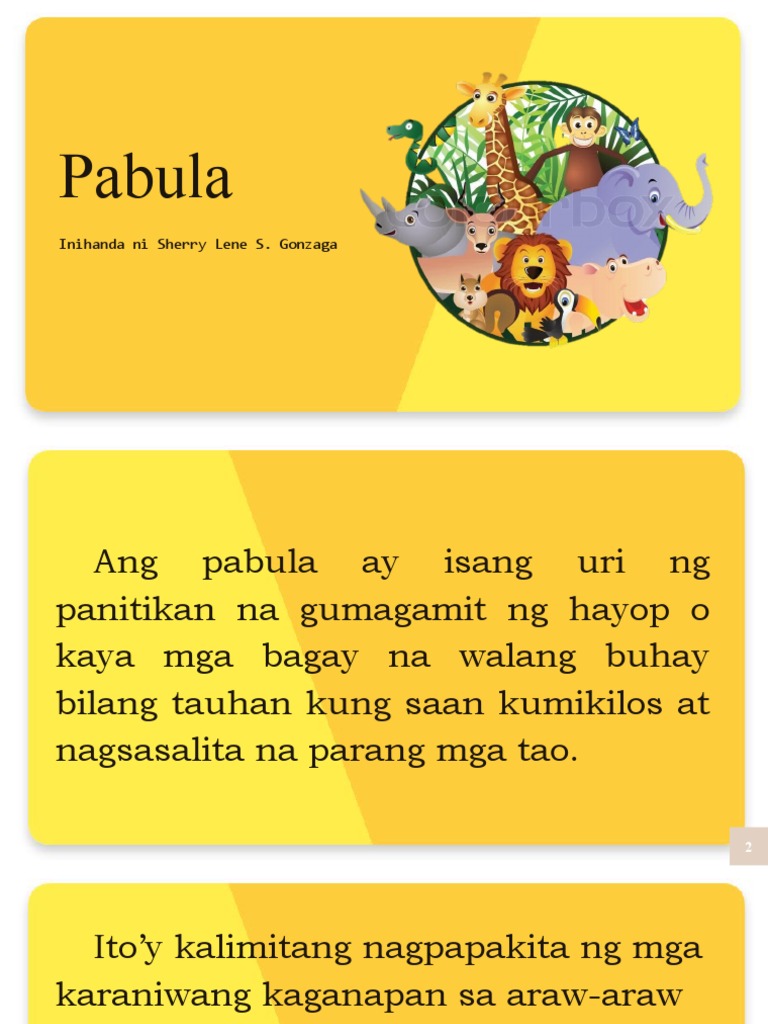 Pabula

Inihanda ni Sherry Lene S. Gonzaga

Ang pabula ay isang uri ng panitikan na gumagamit ng hayop o kaya mga bagay na walang buhay bilang tauhan kung saan kumikilos at nagsasalita na parang mga tao.

2

Ito'y kalimitang nagpapakita ng mga karaniwang kaganapan sa araw-araw